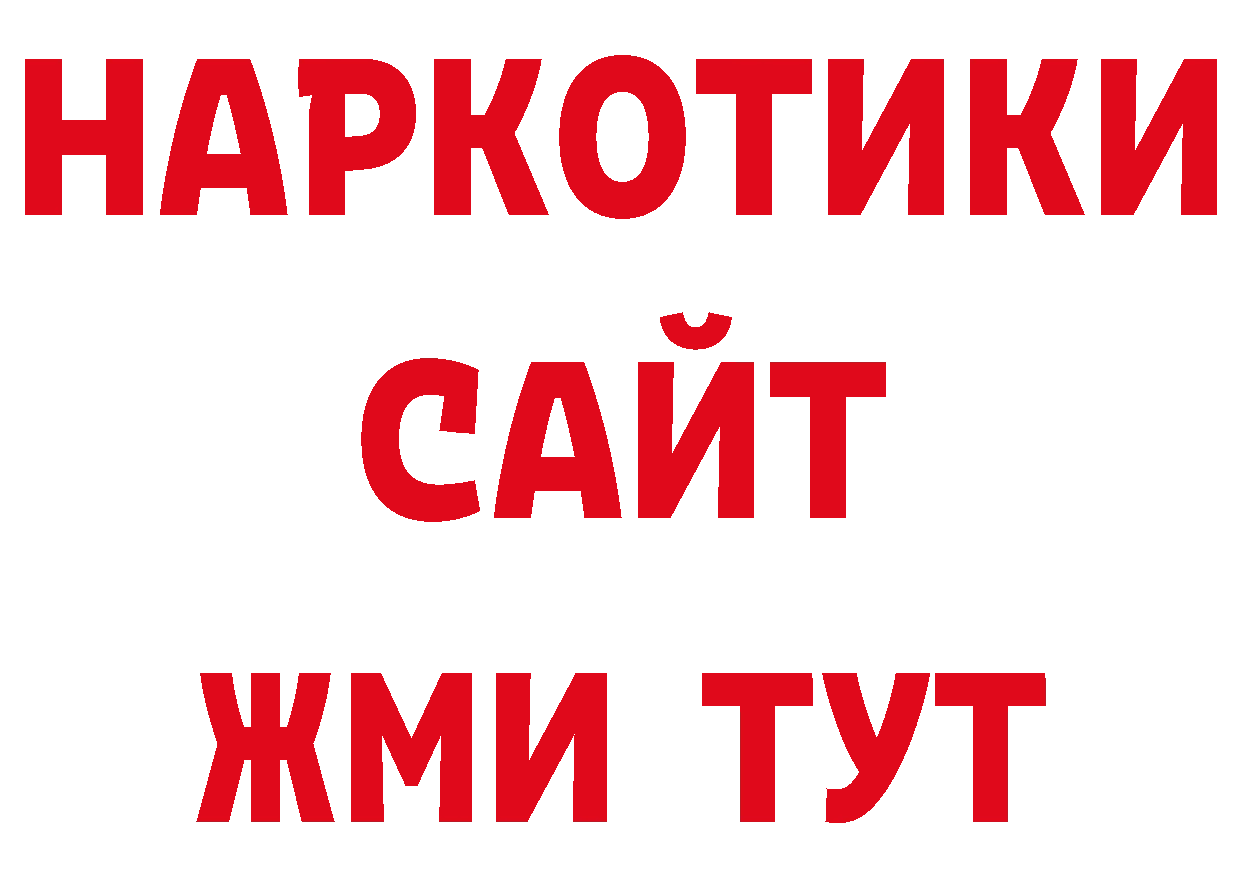 НАРКОТИКИ
САЙТ
ЖМИ ТУТ